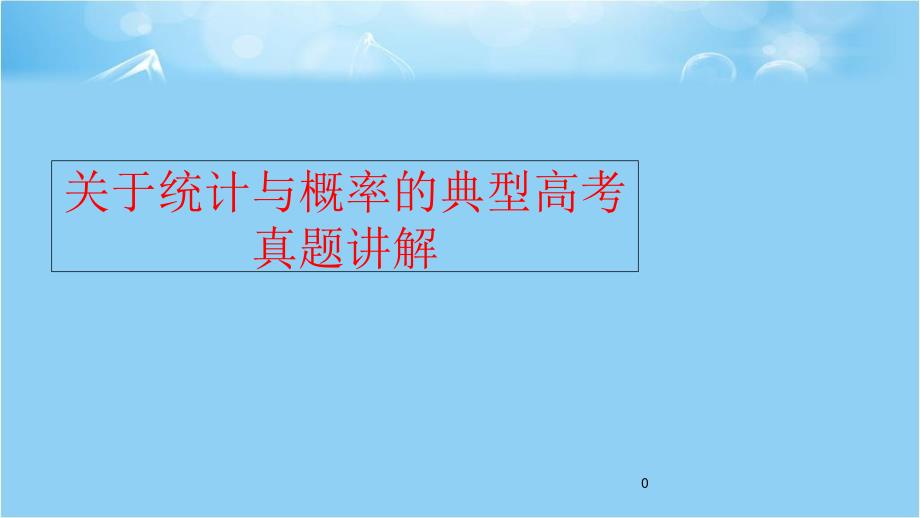 关于统计与概率的典型高考真题讲解

0